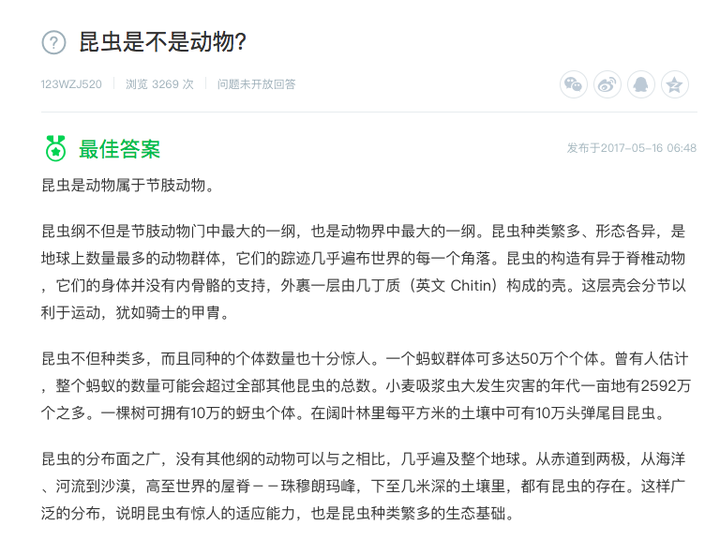 昆虫是不是动物?

123WZJ520 | 浏览 3269 次 | 问题未开放回答

最佳答案

发布于2017-05-16 06:48

昆虫是动物属于节肢动物。

昆虫纲不但是节肢动物门中最大的一纲，也是动物界中最大的一纲。昆虫种类繁多、形态各异，是地球上数量最多的动物群体，它们的踪迹几乎遍布世界的每一个角落。昆虫的构造有异于脊椎动物，它们的身体并没有内骨骼的支持，外裹一层由几丁质（英文 Chitin）构成的壳。这层壳会分节以利于运动，犹如骑士的甲胄。

昆虫不但种类多，而且同种的个体数量也十分惊人。一个蚂蚁群体可多达50万个个体。曾有人估计，整个蚂蚁的数量可能会超过全部其他昆虫的总数。小麦吸浆虫大发生灾害的年代一亩地有2592万个之多。一棵树可拥有10万的蚜虫个体。在阔叶林里每平方米的土壤中可有10万头弹尾目昆虫。

昆虫的分布面之广，没有其他纲的动物可以与之相比，几乎遍及整个地球。从赤道到两极，从海洋、河流到沙漠，高至世界的屋脊－－珠穆朗玛峰，下至几米深的土壤里，都有昆虫的存在。这样广泛的分布，说明昆虫有惊人的适应能力，也是昆虫种类繁多的生态基础。